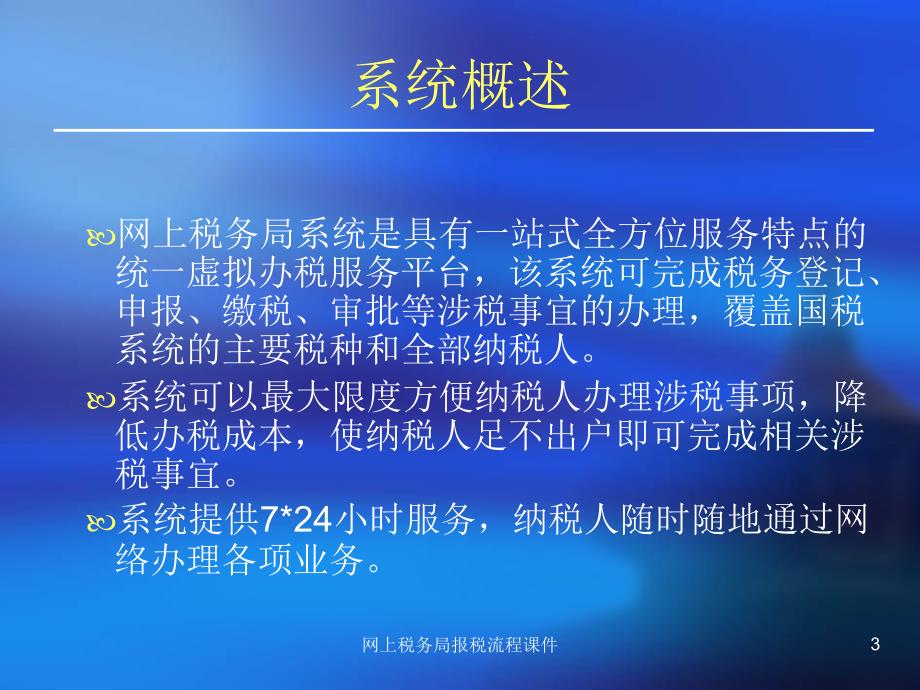 系统概述

网上税务局系统是具有一站式全方位服务特点的统一虚拟办税服务平台，该系统可完成税务登记、申报、缴税、审批等涉税事宜的办理，覆盖国税系统的主要税种和全部纳税人。

系统可以最大限度方便纳税人办理涉税事项，降低办税成本，使纳税人足不出户即可完成相关涉税事宜。

系统提供7*24小时服务，纳税人随时随地通过网络办理各项业务。

网上税务局报税流程课件

3